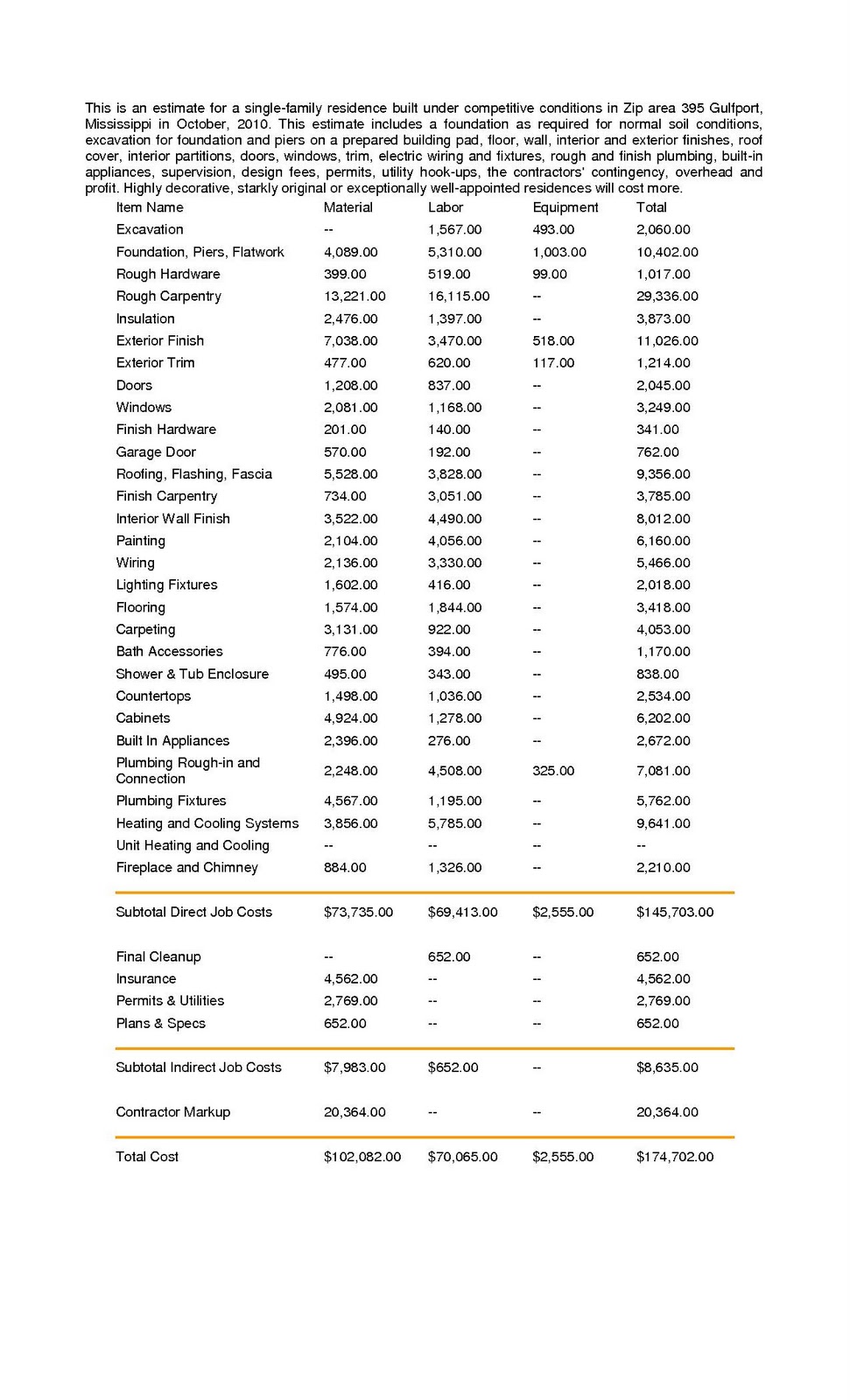 This is an estimate for a single-family residence built under competitive conditions in Zip area 395 Gulfport, Mississippi in October, 2010. This estimate includes a foundation as required for normal soil conditions, excavation for foundation and piers on a prepared building pad, floor, wall, interior and exterior finishes, roof cover, interior partitions, doors, windows, trim, electric wiring and fixtures, rough and finish plumbing, built-in appliances, supervision, design fees, permits, utility hook-ups, the contractors' contingency, overhead and profit. Highly decorative, starkly original or exceptionally well-appointed residences will cost more.

| Item Name | Material | Labor | Equipment | Total |
|---|---|---|---|---|
| Excavation | -- | 1,567.00 | 493.00 | 2,060.00 |
| Foundation, Piers, Flatwork | 4,089.00 | 5,310.00 | 1,003.00 | 10,402.00 |
| Rough Hardware | 399.00 | 519.00 | 99.00 | 1,017.00 |
| Rough Carpentry | 13,221.00 | 16,115.00 | -- | 29,336.00 |
| Insulation | 2,476.00 | 1,397.00 | -- | 3,873.00 |
| Exterior Finish | 7,038.00 | 3,470.00 | 518.00 | 11,026.00 |
| Exterior Trim | 477.00 | 620.00 | 117.00 | 1,214.00 |
| Doors | 1,208.00 | 837.00 | -- | 2,045.00 |
| Windows | 2,081.00 | 1,168.00 | -- | 3,249.00 |
| Finish Hardware | 201.00 | 140.00 | -- | 341.00 |
| Garage Door | 570.00 | 192.00 | -- | 762.00 |
| Roofing, Flashing, Fascia | 5,528.00 | 3,828.00 | -- | 9,356.00 |
| Finish Carpentry | 734.00 | 3,051.00 | -- | 3,785.00 |
| Interior Wall Finish | 3,522.00 | 4,490.00 | -- | 8,012.00 |
| Painting | 2,104.00 | 4,056.00 | -- | 6,160.00 |
| Wiring | 2,136.00 | 3,330.00 | -- | 5,466.00 |
| Lighting Fixtures | 1,602.00 | 416.00 | -- | 2,018.00 |
| Flooring | 1,574.00 | 1,844.00 | -- | 3,418.00 |
| Carpeting | 3,131.00 | 922.00 | -- | 4,053.00 |
| Bath Accessories | 776.00 | 394.00 | -- | 1,170.00 |
| Shower & Tub Enclosure | 495.00 | 343.00 | -- | 838.00 |
| Countertops | 1,498.00 | 1,036.00 | -- | 2,534.00 |
| Cabinets | 4,924.00 | 1,278.00 | -- | 6,202.00 |
| Built In Appliances | 2,396.00 | 276.00 | -- | 2,672.00 |
| Plumbing Rough-in and Connection | 2,248.00 | 4,508.00 | 325.00 | 7,081.00 |
| Plumbing Fixtures | 4,567.00 | 1,195.00 | -- | 5,762.00 |
| Heating and Cooling Systems | 3,856.00 | 5,785.00 | -- | 9,641.00 |
| Unit Heating and Cooling | -- | -- | -- | -- |
| Fireplace and Chimney | 884.00 | 1,326.00 | -- | 2,210.00 |
| Subtotal Direct Job Costs | $73,735.00 | $69,413.00 | $2,555.00 | $145,703.00 |
| Final Cleanup | -- | 652.00 | -- | 652.00 |
| Insurance | 4,562.00 | -- | -- | 4,562.00 |
| Permits & Utilities | 2,769.00 | -- | -- | 2,769.00 |
| Plans & Specs | 652.00 | -- | -- | 652.00 |
| Subtotal Indirect Job Costs | $7,983.00 | $652.00 | -- | $8,635.00 |
| Contractor Markup | 20,364.00 | -- | -- | 20,364.00 |
| Total Cost | $102,082.00 | $70,065.00 | $2,555.00 | $174,702.00 |